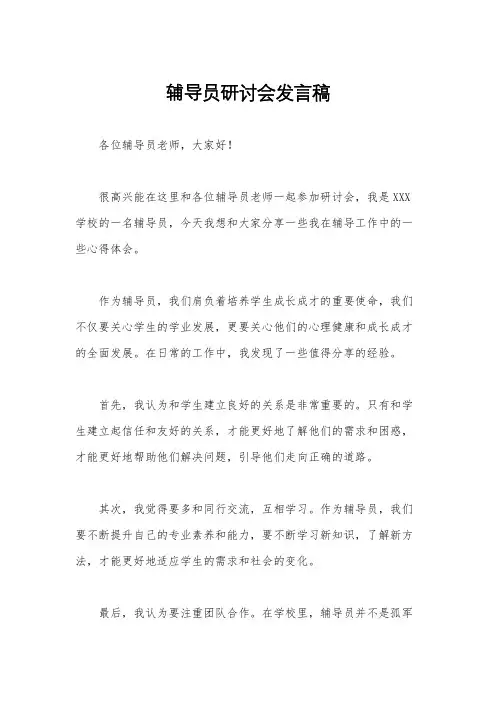 辅导员研讨会发言稿

各位辅导员老师，大家好！

很高兴能在这里和各位辅导员老师一起参加研讨会，我是XXX学校的一名辅导员，今天我想和大家分享一些我在辅导工作中的一些心得体会。

作为辅导员，我们肩负着培养学生成长成才的重要使命，我们不仅要关心学生的学业发展，更要关心他们的心理健康和成长成才的全面发展。在日常的工作中，我发现了一些值得分享的经验。

首先，我认为和学生建立良好的关系是非常重要的。只有和学生建立起信任和友好的关系，才能更好地了解他们的需求和困惑，才能更好地帮助他们解决问题，引导他们走向正确的道路。

其次，我觉得要多和同行交流，互相学习。作为辅导员，我们要不断提升自己的专业素养和能力，要不断学习新知识，了解新方法，才能更好地适应学生的需求和社会的变化。

最后，我认为要注重团队合作。在学校里，辅导员并不是孤军